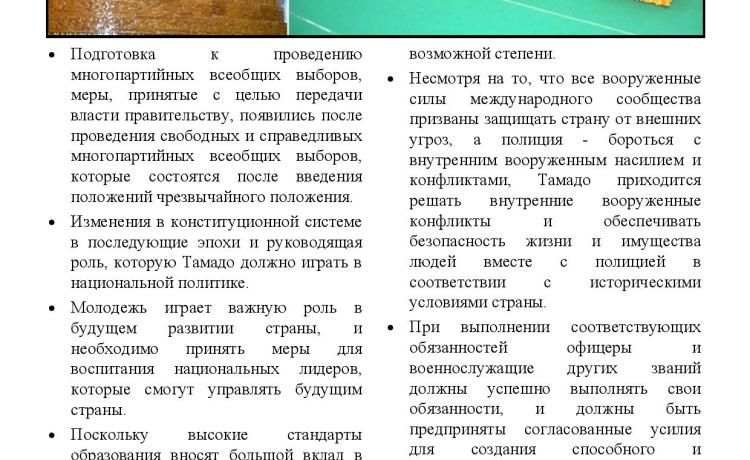 • Подготовка к проведению многопартийных всеобщих выборов, меры, принятые с целью передачи власти правительству, появились после проведения свободных и справедливых многопартийных всеобщих выборов, которые состоятся после введения положений чрезвычайного положения.

• Изменения в конституционной системе в последующие эпохи и руководящая роль, которую Тамадо должно играть в национальной политике.

• Молодежь играет важную роль в будущем развитии страны, и необходимо принять меры для воспитания национальных лидеров, которые смогут управлять будущим страны.

• Поскольку высокие стандарты образования вносят большой вклад в

возможной степени.

• Несмотря на то, что все вооруженные силы международного сообщества призваны защищать страну от внешних угроз, а полиция - бороться с внутренним вооруженным насилием и конфликтами, Тамадо приходится решать внутренние вооруженные конфликты и обеспечивать безопасность жизни и имущества людей вместе с полицией в соответствии с историческими условиями страны.

• При выполнении соответствующих обязанностей офицеры и военнослужащие других званий должны успешно выполнять свои обязанности, и должны быть предприняты согласованные усилия для создания способного и